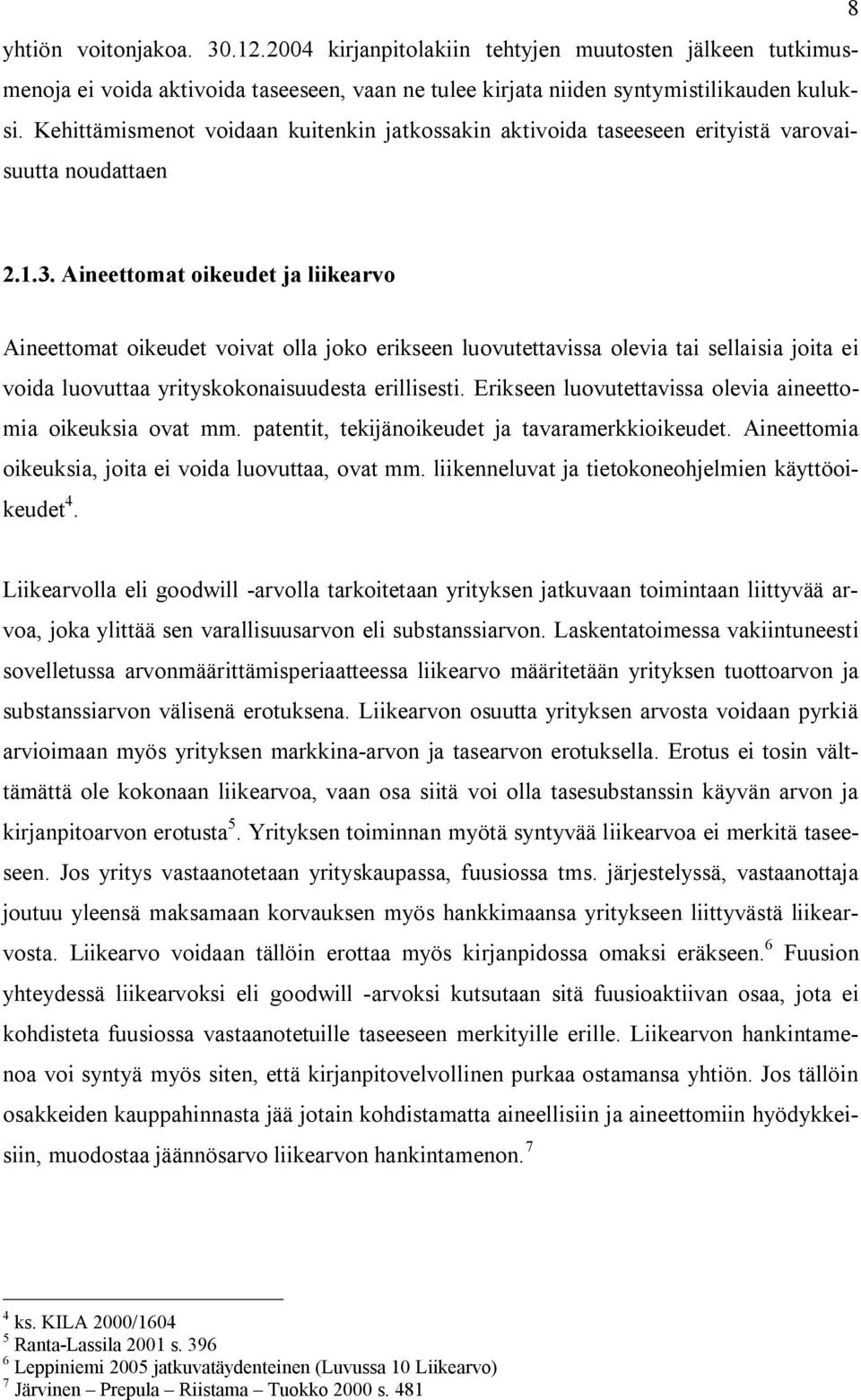 8

yhtiön voitonjakoa. 30.12.2004 kirjanpitolakiin tehtyjen muutosten jälkeen tutkimusmenoja ei voida aktivoida taseeseen, vaan ne tulee kirjata niiden syntymistilikauden kuluksi. Kehittämismenot voidaan kuitenkin jatkossakin aktivoida taseeseen erityistä varovaisuutta noudattaen

2.1.3. Aineettomat oikeudet ja liikearvo

Aineettomat oikeudet voivat olla joko erikseen luovutettavissa olevia tai sellaisia joita ei voida luovuttaa yrityskokonaisuudesta erillisesti. Erikseen luovutettavissa olevia aineettomia oikeuksia ovat mm. patentit, tekijänoikeudet ja tavaramerkkioikeudet. Aineettomia oikeuksia, joita ei voida luovuttaa, ovat mm. liikenneluvat ja tietokoneohjelmien käyttöoikeudet$^4$.

Liikearvolla eli goodwill -arvolla tarkoitetaan yrityksen jatkuvaan toimintaan liittyvää arvoa, joka ylittää sen varallisuusarvon eli substanssiarvon. Laskentatoimessa vakiintuneesti sovelletussa arvonmäärittämisperiaatteessa liikearvo määritetään yrityksen tuottoarvon ja substanssiarvon välisenä erotuksena. Liikearvon osuutta yrityksen arvosta voidaan pyrkiä arvioimaan myös yrityksen markkina-arvon ja tasearvon erotuksella. Erotus ei tosin välttämättä ole kokonaan liikearvoa, vaan osa siitä voi olla tasesubstanssin käyvän arvon ja kirjanpitoarvon erotusta$^5$. Yrityksen toiminnan myötä syntyvää liikearvoa ei merkitä taseeseen. Jos yritys vastaanotetaan yrityskaupassa, fuusiossa tms. järjestelyssä, vastaanottaja joutuu yleensä maksamaan korvauksen myös hankkimaansa yritykseen liittyvästä liikearvosta. Liikearvo voidaan tällöin erottaa myös kirjanpidossa omaksi eräkseen.$^6$ Fuusion yhteydessä liikearvoksi eli goodwill -arvoksi kutsutaan sitä fuusioaktiivan osaa, jota ei kohdisteta fuusiossa vastaanotetuille taseeseen merkityille erille. Liikearvon hankintamenoa voi syntyä myös siten, että kirjanpitovelvollinen purkaa ostamansa yhtiön. Jos tällöin osakkeiden kauppahinnasta jää jotain kohdistamatta aineellisiin ja aineettomiin hyödykkeisiin, muodostaa jäännösarvo liikearvon hankintamenon.$^7$

$^4$ ks. KILA 2000/1604
$^5$ Ranta-Lassila 2001 s. 396
$^6$ Leppiniemi 2005 jatkuvatäydenteinen (Luvussa 10 Liikearvo)
$^7$ Järvinen – Prepula – Riistama – Tuokko 2000 s. 481